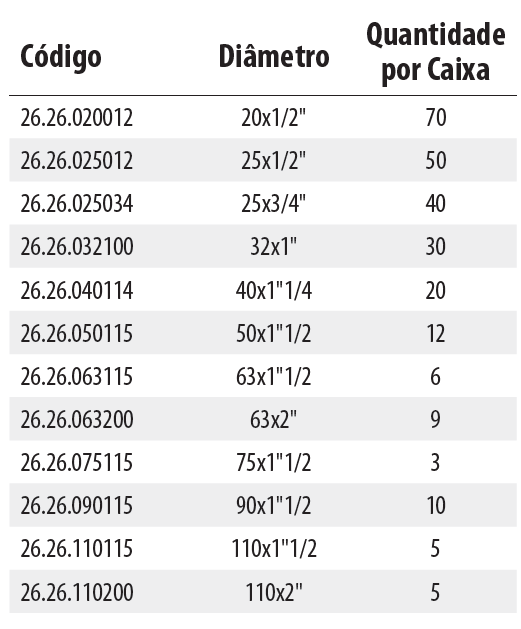 | Código | Diâmetro | Quantidade por Caixa |
|---|---|---|
| 26.26.020012 | 20x1/2" | 70 |
| 26.26.025012 | 25x1/2" | 50 |
| 26.26.025034 | 25x3/4" | 40 |
| 26.26.032100 | 32x1" | 30 |
| 26.26.040114 | 40x1"1/4 | 20 |
| 26.26.050115 | 50x1"1/2 | 12 |
| 26.26.063115 | 63x1"1/2 | 6 |
| 26.26.063200 | 63x2" | 9 |
| 26.26.075115 | 75x1"1/2 | 3 |
| 26.26.090115 | 90x1"1/2 | 10 |
| 26.26.110115 | 110x1"1/2 | 5 |
| 26.26.110200 | 110x2" | 5 |